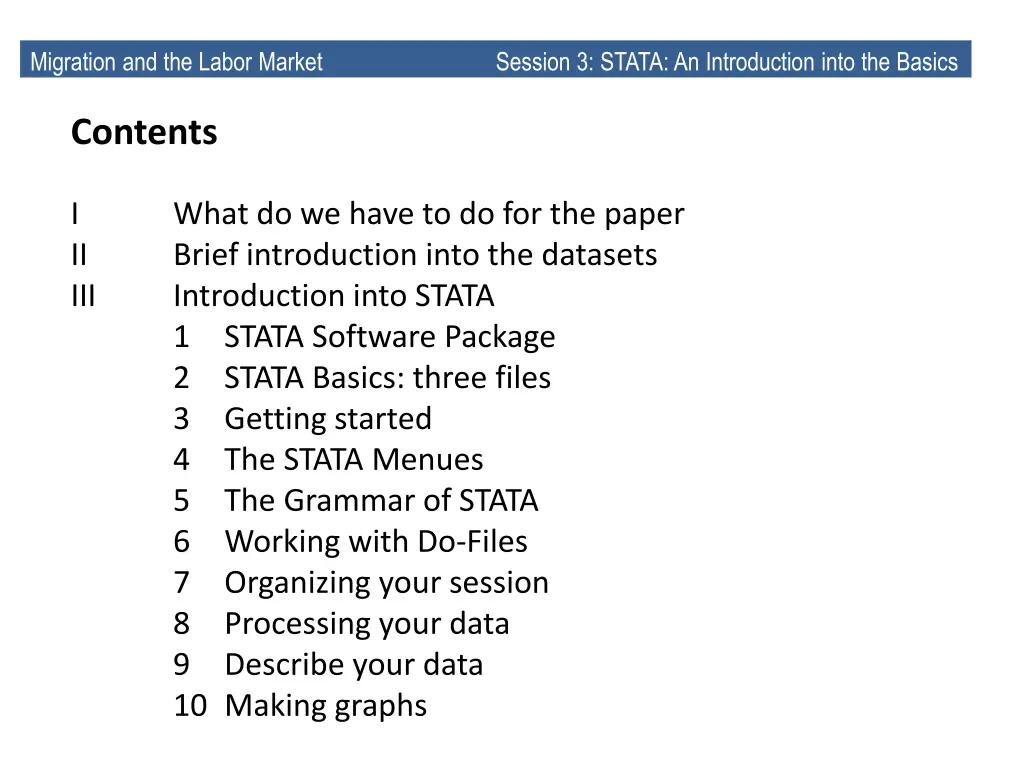 Migration and the Labor Market Session 3: STATA: An Introduction into the Basics

Contents

I What do we have to do for the paper
II Brief introduction into the datasets
III Introduction into STATA
1 STATA Software Package
2 STATA Basics: three files
3 Getting started
4 The STATA Menues
5 The Grammar of STATA
6 Working with Do-Files
7 Organizing your session
8 Processing your data
9 Describe your data
10 Making graphs